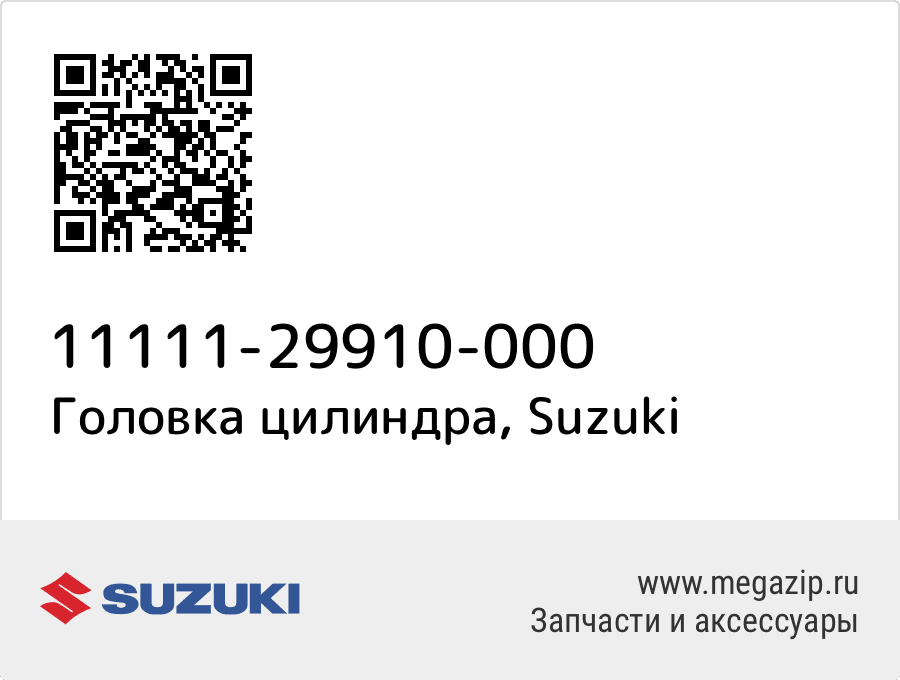 11111-29910-000
Головка цилиндра, Suzuki

SUZUKI

www.megazip.ru
Запчасти и аксессуары